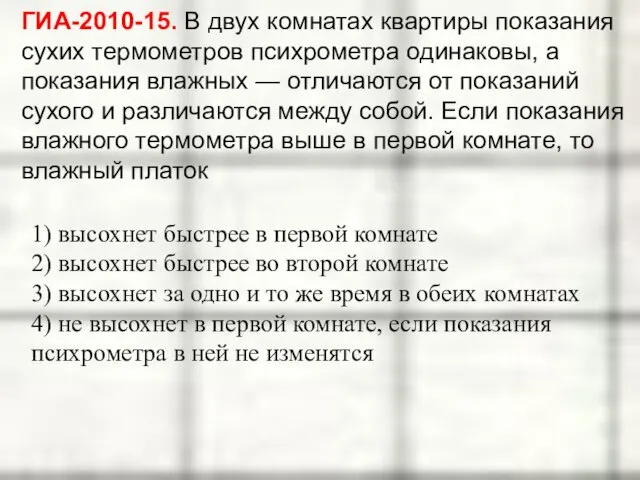 ГИА-2010-15. В двух комнатах квартиры показания сухих термометров психрометра одинаковы, а показания влажных — отличаются от показаний сухого и различаются между собой. Если показания влажного термометра выше в первой комнате, то влажный платок

1) высохнет быстрее в первой комнате
2) высохнет быстрее во второй комнате
3) высохнет за одно и то же время в обеих комнатах
4) не высохнет в первой комнате, если показания психрометра в ней не изменятся